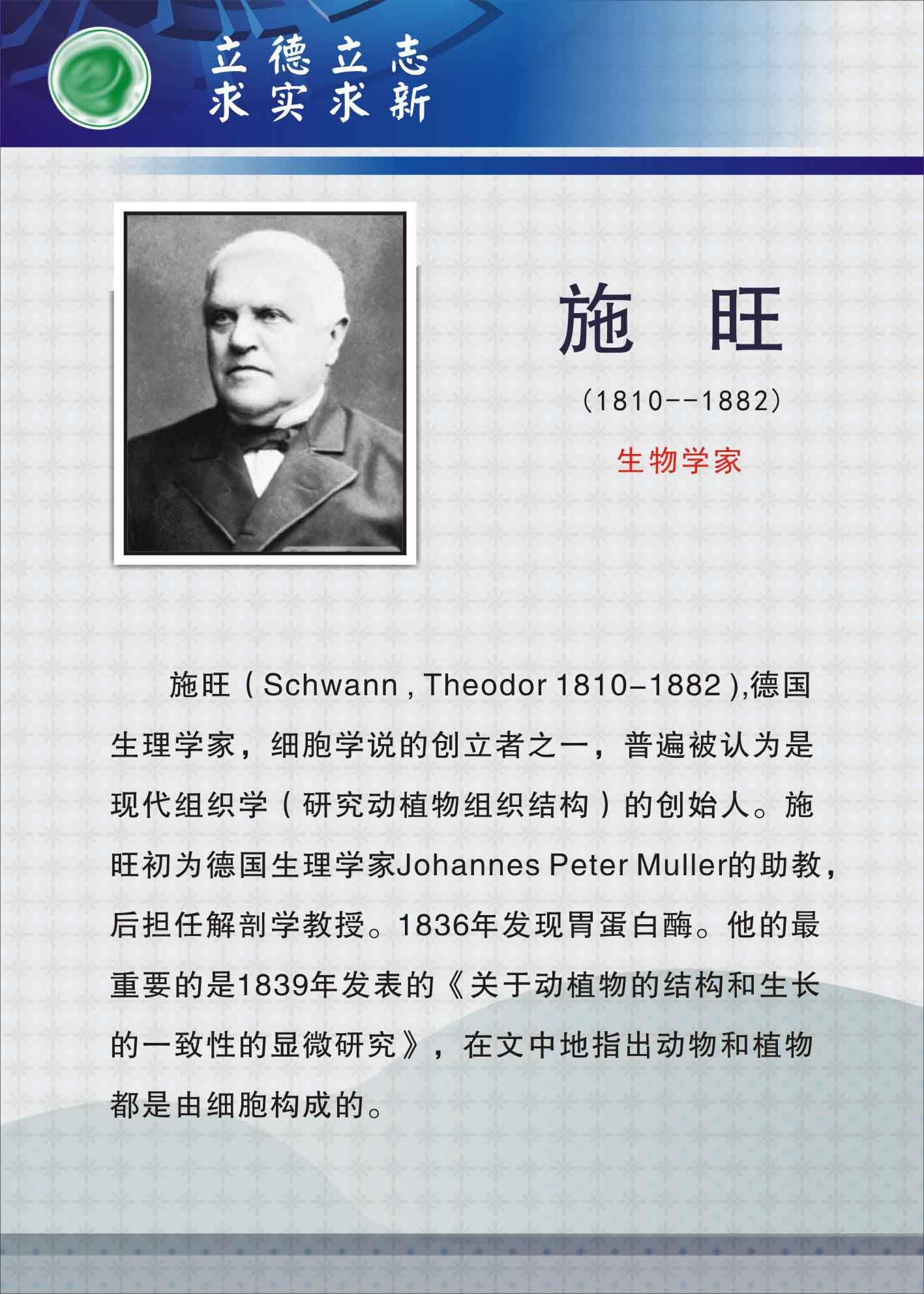 立德立志
求实求新

施 旺

(1810--1882)

生物学家

施旺（Schwann , Theodor 1810–1882 ),德国生理学家，细胞学说的创立者之一，普遍被认为是现代组织学（研究动植物组织结构）的创始人。施旺初为德国生理学家Johannes Peter Muller的助教，后担任解剖学教授。1836年发现胃蛋白酶。他的最重要的是1839年发表的《关于动植物的结构和生长的一致性的显微研究》，在文中地指出动物和植物都是由细胞构成的。